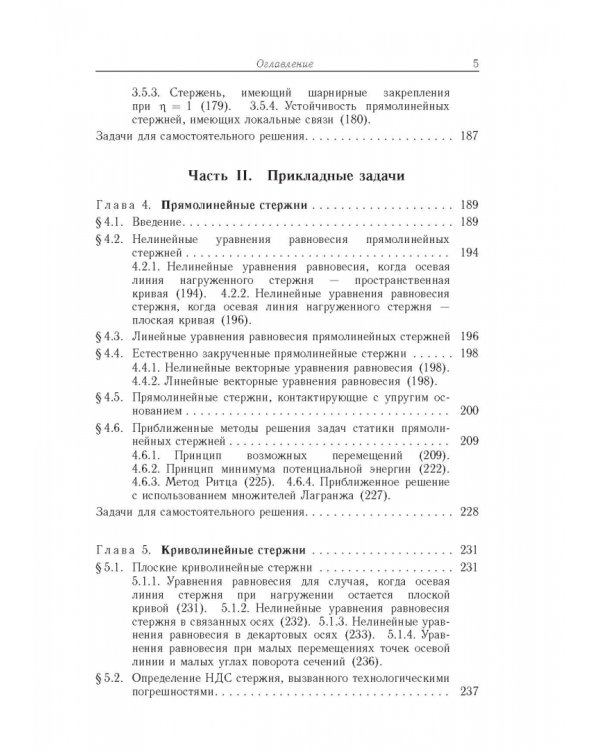 Оглавление 5

3.5.3. Стержень, имеющий шарнирные закрепления при $\eta = 1$ (179). 3.5.4. Устойчивость прямолинейных стержней, имеющих локальные связи (180).

Задачи для самостоятельного решения 187

Часть II. Прикладные задачи

Глава 4. Прямолинейные стержни 189

§ 4.1. Введение 189

§ 4.2. Нелинейные уравнения равновесия прямолинейных стержней 194
4.2.1. Нелинейные уравнения равновесия, когда осевая линия нагруженного стержня — пространственная кривая (194). 4.2.2. Нелинейные уравнения равновесия стержня, когда осевая линия нагруженного стержня — плоская кривая (196).

§ 4.3. Линейные уравнения равновесия прямолинейных стержней 196

§ 4.4. Естественно закрученные прямолинейные стержни 198
4.4.1. Нелинейные векторные уравнения равновесия (198). 4.4.2. Линейные векторные уравнения равновесия (198).

§ 4.5. Прямолинейные стержни, контактирующие с упругим основанием 200

§ 4.6. Приближенные методы решения задач статики прямолинейных стержней 209
4.6.1. Принцип возможных перемещений (209). 4.6.2. Принцип минимума потенциальной энергии (222). 4.6.3. Метод Ритца (225). 4.6.4. Приближенное решение с использованием множителей Лагранжа (227).

Задачи для самостоятельного решения 228

Глава 5. Криволинейные стержни 231

§ 5.1. Плоские криволинейные стержни 231
5.1.1. Уравнения равновесия для случая, когда осевая линия стержня при нагружении остается плоской кривой (231). 5.1.2. Нелинейные уравнения равновесия стержня в связанных осях (232). 5.1.3. Нелинейные уравнения равновесия в декартовых осях (233). 5.1.4. Уравнения равновесия при малых перемещениях точек осевой линии и малых углах поворота сечений (236).

§ 5.2. Определение НДС стержня, вызванного технологическими погрешностями 237